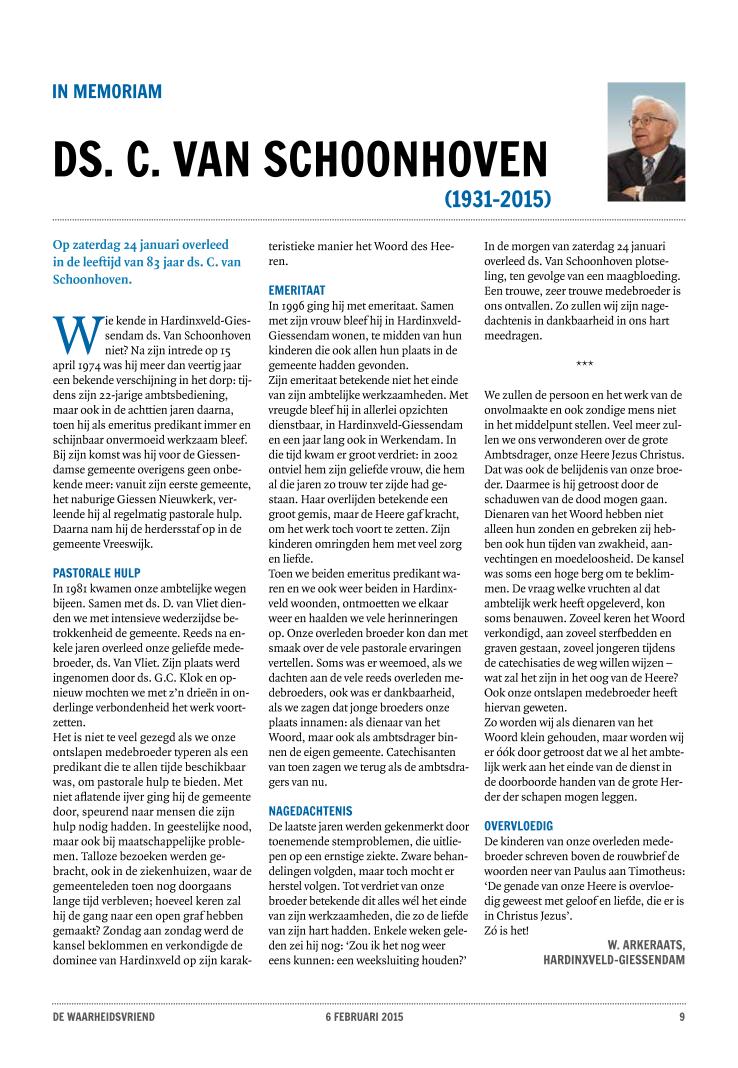 IN MEMORIAM

DS. C. VAN SCHOONHOVEN

(1931-2015)

Op zaterdag 24 januari overleed in de leeftijd van 83 jaar ds. C. van Schoonhoven.

Wie kende in Hardinxveld-Giessendam ds. Van Schoonhoven niet? Na zijn intrede op 15 april 1974 was hij meer dan veertig jaar een bekende verschijning in het dorp: tijdens zijn 22-jarige ambtsbediening, maar ook in de achttien jaren daarna, toen hij als emeritus predikant immer en schijnbaar onvermoeid werkzaam bleef. Bij zijn komst was hij voor de Giessendamse gemeente overigens geen onbekende meer: vanuit zijn eerste gemeente, het naburige Giessen Nieuwkerk, verleende hij al regelmatig pastorale hulp. Daarna nam hij de herdersstaf op in de gemeente Vreeswijk.

PASTORALE HULP
In 1981 kwamen onze ambtelijke wegen bijeen. Samen met ds. D. van Vliet dienden we met intensieve wederzijdse betrokkenheid de gemeente. Reeds na enkele jaren overleed onze geliefde medebroeder, ds. Van Vliet. Zijn plaats werd ingenomen door ds. G.C. Klok en opnieuw mochten we met z'n drieën in onderlinge verbondenheid het werk voortzetten.
Het is niet te veel gezegd als we onze ontslapen medebroeder typeren als een predikant die te allen tijde beschikbaar was, om pastorale hulp te bieden. Met niet aflatende ijver ging hij de gemeente door, speurend naar mensen die zijn hulp nodig hadden. In geestelijke nood, maar ook bij maatschappelijke problemen. Talloze bezoeken werden gebracht, ook in de ziekenhuizen, waar de gemeenteleden toen nog doorgaans lange tijd verbleven; hoeveel keren zal hij de gang naar een open graf hebben gemaakt? Zondag aan zondag werd de kansel beklommen en verkondigde de dominee van Hardinxveld op zijn karakteristieke manier het Woord des Heeren.

EMERITAAT
In 1996 ging hij met emeritaat. Samen met zijn vrouw bleef hij in Hardinxveld-Giessendam wonen, te midden van hun kinderen die ook allen hun plaats in de gemeente hadden gevonden.
Zijn emeritaat betekende niet het einde van zijn ambtelijke werkzaamheden. Met vreugde bleef hij in allerlei opzichten dienstbaar, in Hardinxveld-Giessendam en een jaar lang ook in Werkendam. In die tijd kwam er groot verdriet: in 2002 ontviel hem zijn geliefde vrouw, die hem al die jaren zo trouw ter zijde had gestaan. Haar overlijden betekende een groot gemis, maar de Heere gaf kracht, om het werk toch voort te zetten. Zijn kinderen omringden hem met veel zorg en liefde.
Toen we beiden emeritus predikant waren en we ook weer beiden in Hardinxveld woonden, ontmoetten we elkaar weer en haalden we vele herinneringen op. Onze overleden broeder kon dan met smaak over de vele pastorale ervaringen vertellen. Soms was er weemoed, als we dachten aan de vele reeds overleden medebroeders, ook was er dankbaarheid, als we zagen dat jonge broeders onze plaats innamen: als dienaar van het Woord, maar ook als ambtsdrager binnen de eigen gemeente. Catechisanten van toen zagen we terug als de ambtsdragers van nu.

NAGEDACHTENIS
De laatste jaren werden gekenmerkt door toenemende stemproblemen, die uitliepen op een ernstige ziekte. Zware behandelingen volgden, maar toch mocht er herstel volgen. Tot verdriet van onze broeder betekende dit alles wél het einde van zijn werkzaamheden, die zo de liefde van zijn hart hadden. Enkele weken geleden zei hij nog: 'Zou ik het nog weer eens kunnen: een weeksluiting houden?'
In de morgen van zaterdag 24 januari overleed ds. Van Schoonhoven plotseling, ten gevolge van een maagbloeding. Een trouwe, zeer trouwe medebroeder is ons ontvallen. Zo zullen wij zijn nagedachtenis in dankbaarheid in ons hart meedragen.

***

We zullen de persoon en het werk van de onvolmaakte en ook zondige mens niet in het middelpunt stellen. Veel meer zullen we ons verwonderen over de grote Ambtsdrager, onze Heere Jezus Christus. Dat was ook de belijdenis van onze broeder. Daarmee is hij getroost door de schaduwen van de dood mogen gaan. Dienaren van het Woord hebben niet alleen hun zonden en gebreken zij hebben ook hun tijden van zwakheid, aanvechtingen en moedeloosheid. De kansel was soms een hoge berg om te beklimmen. De vraag welke vruchten al dat ambtelijk werk heeft opgeleverd, kon soms benauwen. Zoveel keren het Woord verkondigd, aan zoveel sterfbedden en graven gestaan, zoveel jongeren tijdens de catechisaties de weg willen wijzen – wat zal het zijn in het oog van de Heere? Ook onze ontslapen medebroeder heeft hiervan geweten.
Zo worden wij als dienaren van het Woord klein gehouden, maar worden wij er óók door getroost dat we al het ambtelijk werk aan het einde van de dienst in de doorboorde handen van de grote Herder der schapen mogen leggen.

OVERVLOEDIG
De kinderen van onze overleden medebroeder schreven boven de rouwbrief de woorden neer van Paulus aan Timotheus: 'De genade van onze Heere is overvloedig geweest met geloof en liefde, die er is in Christus Jezus'.
Zó is het!

W. ARKERAATS,
HARDINXVELD-GIESSENDAM

DE WAARHEIDSVRIEND 6 FEBRUARI 2015 9